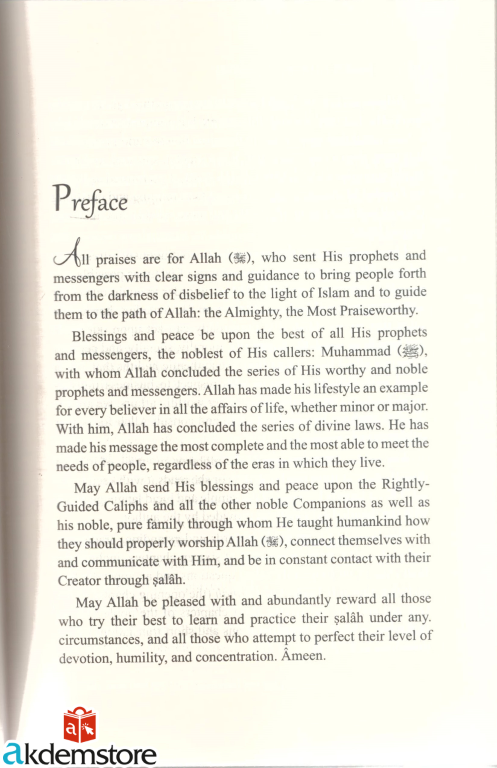 Preface

All praises are for Allah (ﷻ), who sent His prophets and messengers with clear signs and guidance to bring people forth from the darkness of disbelief to the light of Islam and to guide them to the path of Allah: the Almighty, the Most Praiseworthy.

Blessings and peace be upon the best of all His prophets and messengers, the noblest of His callers: Muhammad (ﷺ), with whom Allah concluded the series of His worthy and noble prophets and messengers. Allah has made his lifestyle an example for every believer in all the affairs of life, whether minor or major. With him, Allah has concluded the series of divine laws. He has made his message the most complete and the most able to meet the needs of people, regardless of the eras in which they live.

May Allah send His blessings and peace upon the Rightly-Guided Caliphs and all the other noble Companions as well as his noble, pure family through whom He taught humankind how they should properly worship Allah (ﷻ), connect themselves with and communicate with Him, and be in constant contact with their Creator through ṣalâh.

May Allah be pleased with and abundantly reward all those who try their best to learn and practice their ṣalâh under any. circumstances, and all those who attempt to perfect their level of devotion, humility, and concentration. Âmeen.

akdemstore